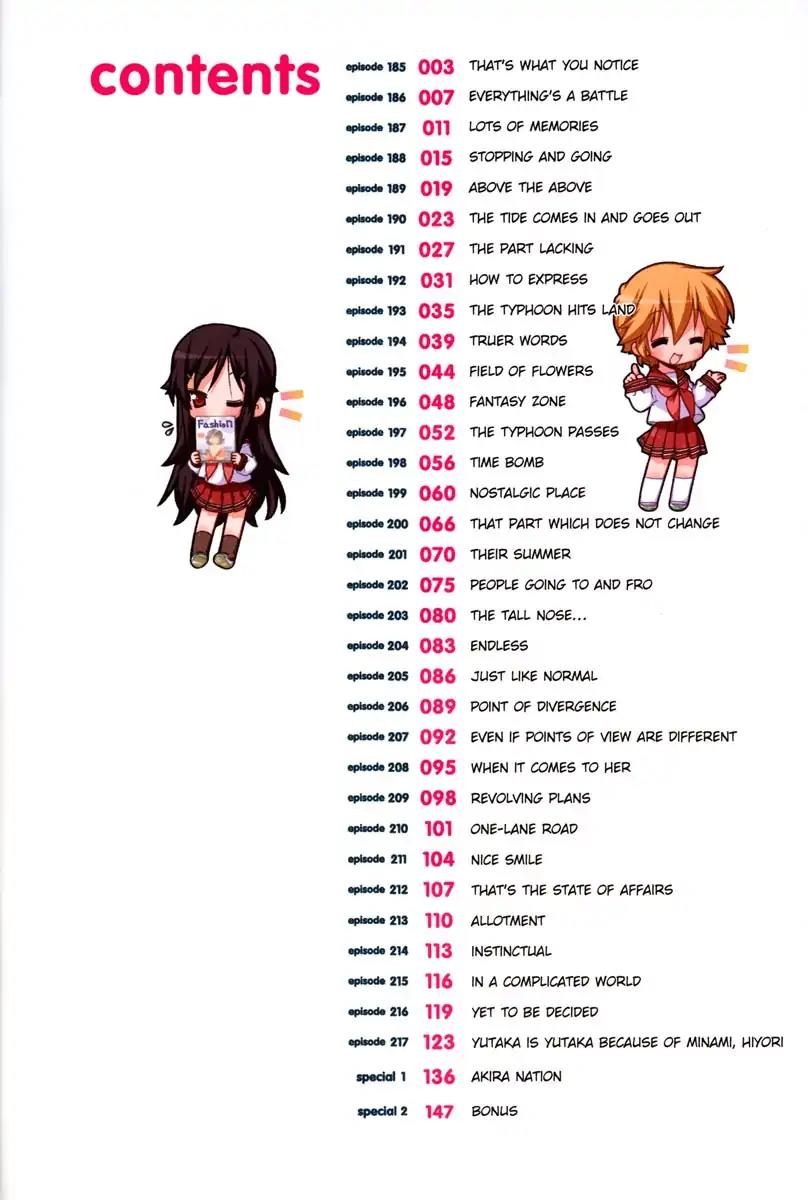 contents

episode 185 003 THAT'S WHAT YOU NOTICE
episode 186 007 EVERYTHING'S A BATTLE
episode 187 011 LOTS OF MEMORIES
episode 188 015 STOPPING AND GOING
episode 189 019 ABOVE THE ABOVE
episode 190 023 THE TIDE COMES IN AND GOES OUT
episode 191 027 THE PART LACKING
episode 192 031 HOW TO EXPRESS
episode 193 035 THE TYPHOON HITS LAND
episode 194 039 TRUER WORDS
episode 195 044 FIELD OF FLOWERS
episode 196 048 FANTASY ZONE
episode 197 052 THE TYPHOON PASSES
episode 198 056 TIME BOMB
episode 199 060 NOSTALGIC PLACE
episode 200 066 THAT PART WHICH DOES NOT CHANGE
episode 201 070 THEIR SUMMER
episode 202 075 PEOPLE GOING TO AND FRO
episode 203 080 THE TALL NOSE...
episode 204 083 ENDLESS
episode 205 086 JUST LIKE NORMAL
episode 206 089 POINT OF DIVERGENCE
episode 207 092 EVEN IF POINTS OF VIEW ARE DIFFERENT
episode 208 095 WHEN IT COMES TO HER
episode 209 098 REVOLVING PLANS
episode 210 101 ONE-LANE ROAD
episode 211 104 NICE SMILE
episode 212 107 THAT'S THE STATE OF AFFAIRS
episode 213 110 ALLOTMENT
episode 214 113 INSTINCTUAL
episode 215 116 IN A COMPLICATED WORLD
episode 216 119 YET TO BE DECIDED
episode 217 123 YUTAKA IS YUTAKA BECAUSE OF MINAMI, HIYORI
special 1 136 AKIRA NATION
special 2 147 BONUS

Fashion